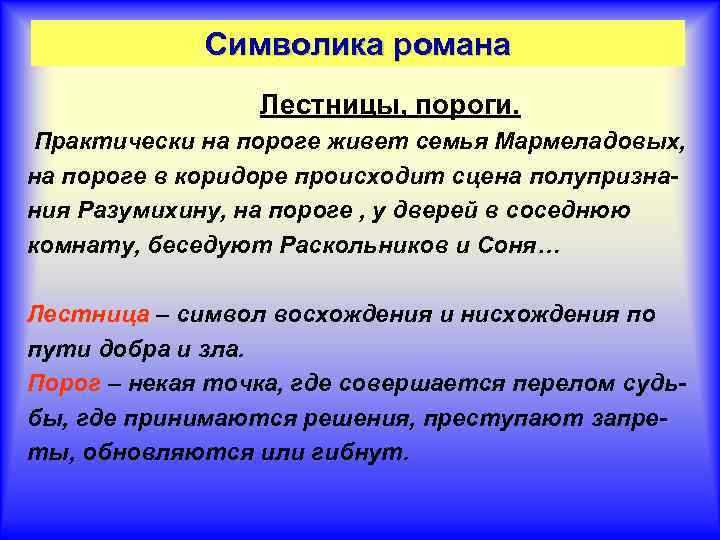 Символика романа

Лестницы, пороги.

Практически на пороге живет семья Мармеладовых, на пороге в коридоре происходит сцена полупризнания Разумихину, на пороге , у дверей в соседнюю комнату, беседуют Раскольников и Соня…

Лестница – символ восхождения и нисхождения по пути добра и зла.
Порог – некая точка, где совершается перелом судьбы, где принимаются решения, преступают запреты, обновляются или гибнут.